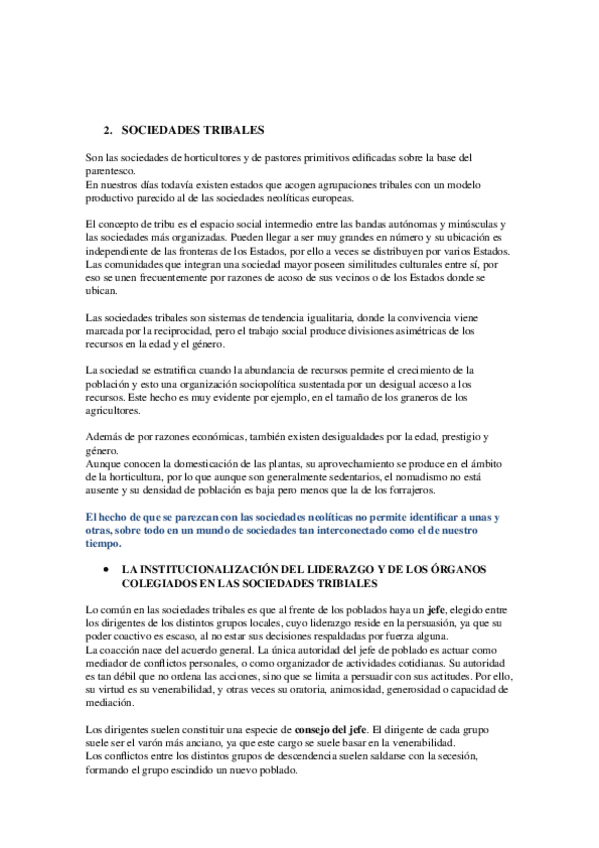 2. SOCIEDADES TRIBALES

Son las sociedades de horticultores y de pastores primitivos edificadas sobre la base del parentesco.
En nuestros días todavía existen estados que acogen agrupaciones tribales con un modelo productivo parecido al de las sociedades neolíticas europeas.

El concepto de tribu es el espacio social intermedio entre las bandas autónomas y minúsculas y las sociedades más organizadas. Pueden llegar a ser muy grandes en número y su ubicación es independiente de las fronteras de los Estados, por ello a veces se distribuyen por varios Estados. Las comunidades que integran una sociedad mayor poseen similitudes culturales entre sí, por eso se unen frecuentemente por razones de acoso de sus vecinos o de los Estados donde se ubican.

Las sociedades tribales son sistemas de tendencia igualitaria, donde la convivencia viene marcada por la reciprocidad, pero el trabajo social produce divisiones asimétricas de los recursos en la edad y el género.

La sociedad se estratifica cuando la abundancia de recursos permite el crecimiento de la población y esto una organización sociopolítica sustentada por un desigual acceso a los recursos. Este hecho es muy evidente por ejemplo, en el tamaño de los graneros de los agricultores.

Además de por razones económicas, también existen desigualdades por la edad, prestigio y género.
Aunque conocen la domesticación de las plantas, su aprovechamiento se produce en el ámbito de la horticultura, por lo que aunque son generalmente sedentarios, el nomadismo no está ausente y su densidad de población es baja pero menos que la de los forrajeros.

El hecho de que se parezcan con las sociedades neolíticas no permite identificar a unas y otras, sobre todo en un mundo de sociedades tan interconectado como el de nuestro tiempo.

• LA INSTITUCIONALIZACIÓN DEL LIDERAZGO Y DE LOS ÓRGANOS COLEGIADOS EN LAS SOCIEDADES TRIBIALES

Lo común en las sociedades tribales es que al frente de los poblados haya un jefe, elegido entre los dirigentes de los distintos grupos locales, cuyo liderazgo reside en la persuasión, ya que su poder coactivo es escaso, al no estar sus decisiones respaldadas por fuerza alguna.
La coacción nace del acuerdo general. La única autoridad del jefe de poblado es actuar como mediador de conflictos personales, o como organizador de actividades cotidianas. Su autoridad es tan débil que no ordena las acciones, sino que se limita a persuadir con sus actitudes. Por ello, su virtud es su venerabilidad, y otras veces su oratoria, animosidad, generosidad o capacidad de mediación.

Los dirigentes suelen constituir una especie de consejo del jefe. El dirigente de cada grupo suele ser el varón más anciano, ya que este cargo se suele basar en la venerabilidad.
Los conflictos entre los distintos grupos de descendencia suelen saldarse con la secesión, formando el grupo escindido un nuevo poblado.